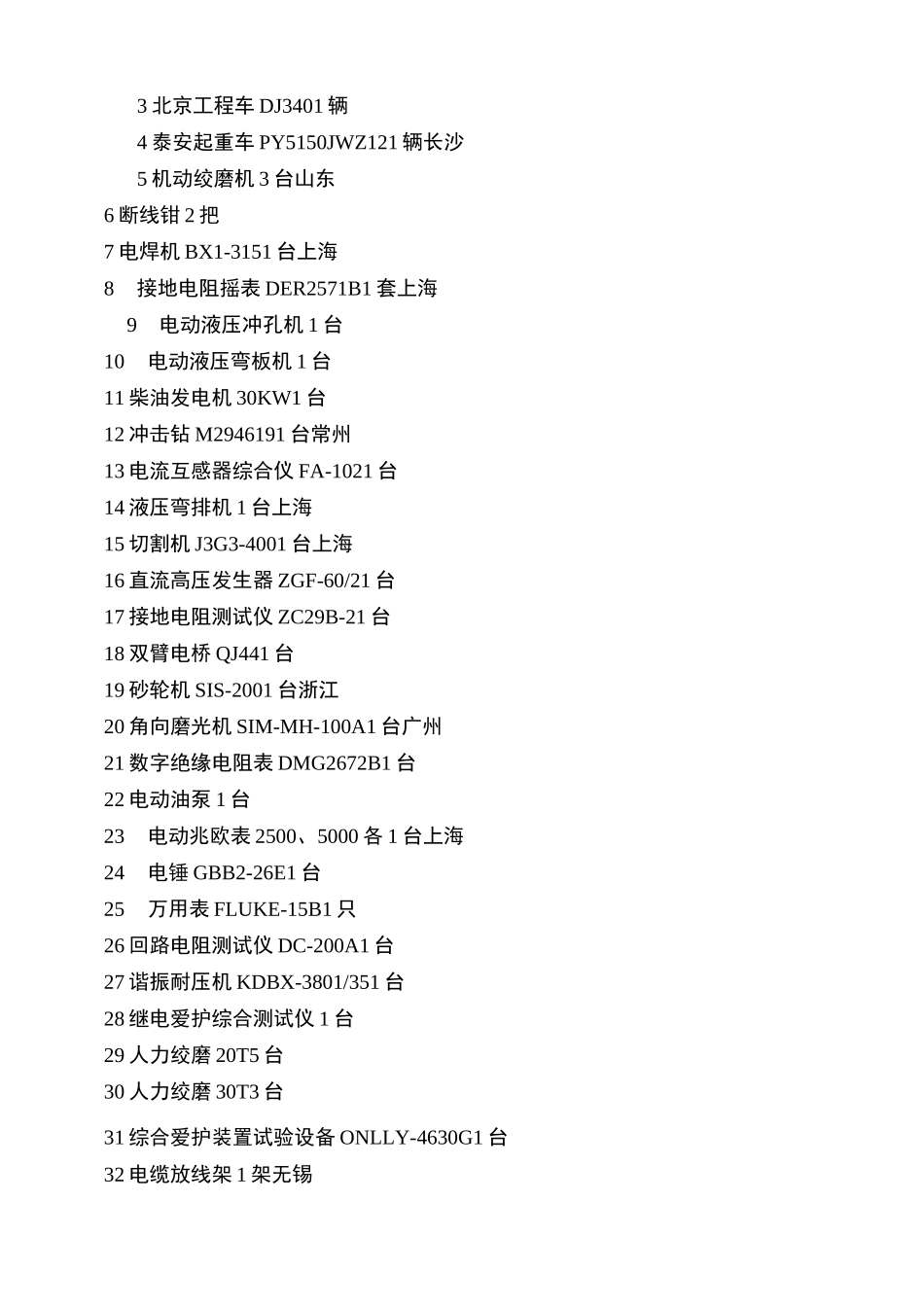 3 北京工程车 DJ3401 辆

4 泰安起重车 PY5150JWZ121 辆长沙

5 机动绞磨机 3 台山东

6 断线钳 2 把

7 电焊机 BX1-3151 台上海

8 接地电阻摇表 DER2571B1 套上海

9 电动液压冲孔机 1 台

10 电动液压弯板机 1 台

11 柴油发电机 30KW1 台

12 冲击钻 M2946191 台常州

13 电流互感器综合仪 FA-1021 台

14 液压弯排机 1 台上海

15 切割机 J3G3-4001 台上海

16 直流高压发生器 ZGF-60/21 台

17 接地电阻测试仪 ZC29B-21 台

18 双臂电桥 QJ441 台

19 砂轮机 SIS-2001 台浙江

20 角向磨光机 SIM-MH-100A1 台广州

21 数字绝缘电阻表 DMG2672B1 台

22 电动油泵 1 台

23 电动兆欧表 2500、5000 各 1 台上海

24 电锤 GBB2-26E1 台

25 万用表 FLUKE-15B1 只

26 回路电阻测试仪 DC-200A1 台

27 谐振耐压机 KDBX-3801/351 台

28 继电爱护综合测试仪 1 台

29 人力绞磨 20T5 台

30 人力绞磨 30T3 台

31 综合爱护装置试验设备 ONLLY-4630G1 台

32 电缆放线架 1 架无锡